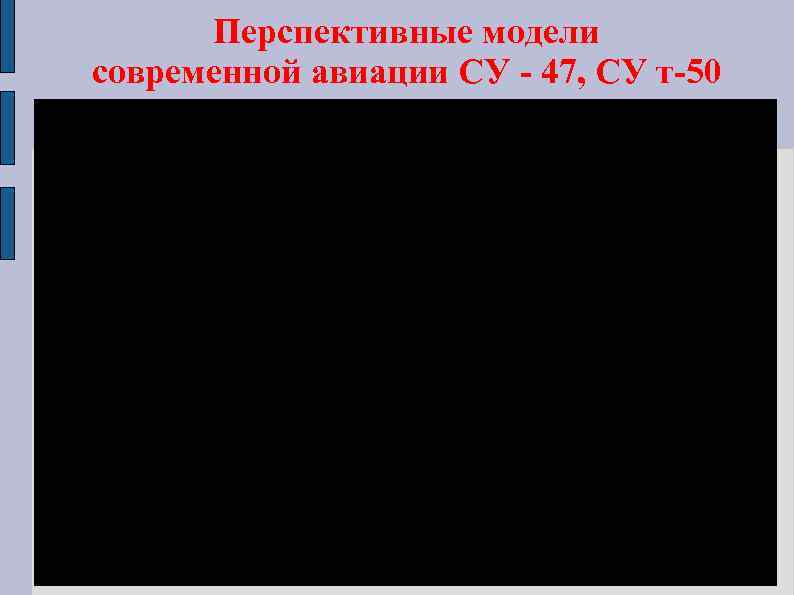 Перспективные модели современной авиации СУ - 47, СУ т-50